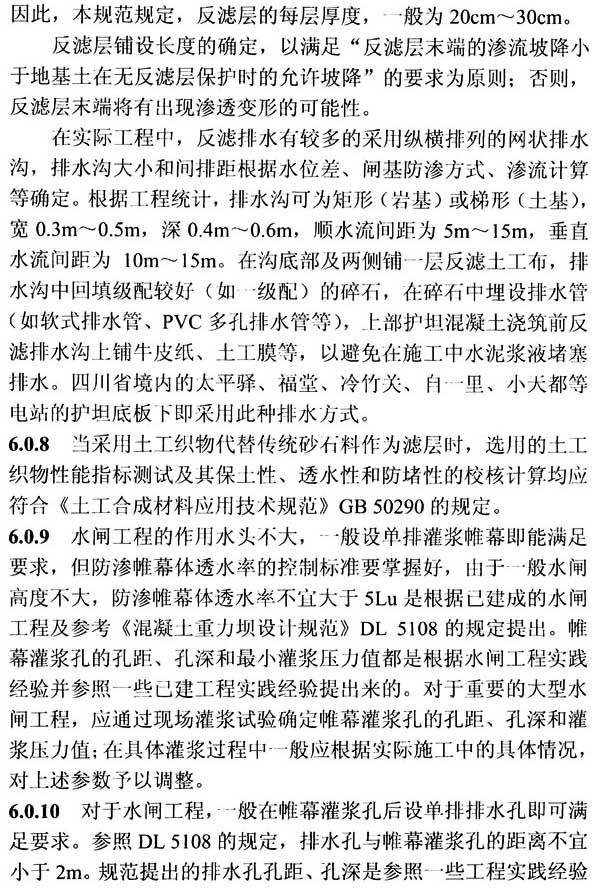 因此，本规范规定，反滤层的每层厚度，一般为 20cm～30cm。

反滤层铺设长度的确定，以满足“反滤层末端的渗流坡降小于地基土在无反滤层保护时的允许坡降”的要求为原则；否则，反滤层末端将有出现渗透变形的可能性。

在实际工程中，反滤排水有较多的采用纵横排列的网状排水沟，排水沟大小和间排距根据水位差、闸基防渗方式、渗流计算等确定。根据工程统计，排水沟可为矩形（岩基）或梯形（土基），宽 0.3m～0.5m，深 0.4m～0.6m，顺水流间距为 5m～15m，垂直水流间距为 10m～15m。在沟底部及两侧铺一层反滤土工布，排水沟中回填级配较好（如一级配）的碎石，在碎石中埋设排水管（如软式排水管、PVC 多孔排水管等），上部护坦混凝土浇筑前反滤排水沟上铺牛皮纸、土工膜等，以避免在施工中水泥浆液堵塞排水。四川省境内的太平驿、福堂、冷竹关、自一里、小天都等电站的护坦底板下即采用此种排水方式。

6.0.8　当采用土工织物代替传统砂石料作为滤层时，选用的土工织物性能指标测试及其保土性、透水性和防堵性的校核计算均应符合《土工合成材料应用技术规范》GB 50290 的规定。

6.0.9　水闸工程的作用水头不大，一般设单排灌浆帷幕即能满足要求，但防渗帷幕体透水率的控制标准要掌握好，由于一般水闸高度不大，防渗帷幕体透水率不宜大于 5Lu 是根据已建成的水闸工程及参考《混凝土重力坝设计规范》DL 5108 的规定提出。帷幕灌浆孔的孔距、孔深和最小灌浆压力值都是根据水闸工程实践经验并参照一些已建工程实践经验提出来的。对于重要的大型水闸工程，应通过现场灌浆试验确定帷幕灌浆孔的孔距、孔深和灌浆压力值；在具体灌浆过程中一般应根据实际施工中的具体情况，对上述参数予以调整。

6.0.10　对于水闸工程，一般在帷幕灌浆孔后设单排排水孔即可满足要求。参照 DL 5108 的规定，排水孔与帷幕灌浆孔的距离不宜小于 2m。规范提出的排水孔孔距、孔深是参照一些工程实践经验